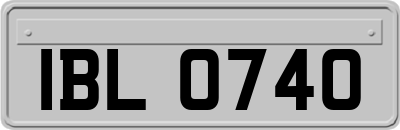 IBL 0740